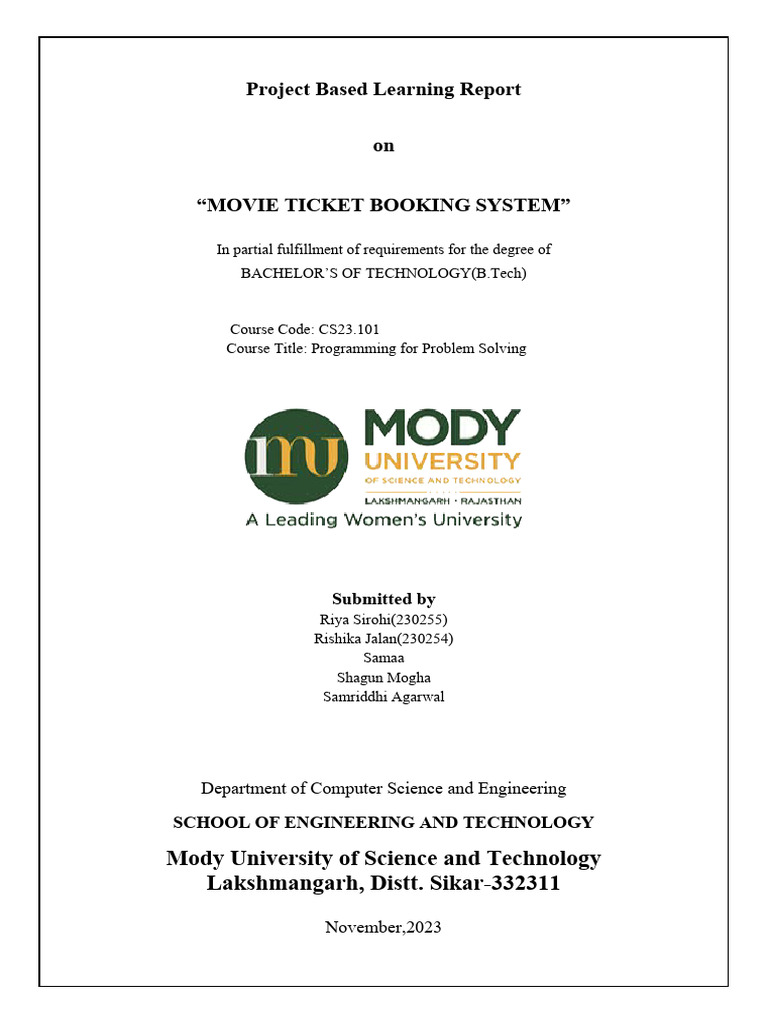 Project Based Learning Report

on

“MOVIE TICKET BOOKING SYSTEM”

In partial fulfillment of requirements for the degree of
BACHELOR’S OF TECHNOLOGY(B.Tech)

Course Code: CS23.101
Course Title: Programming for Problem Solving

mu MODY UNIVERSITY OF SCIENCE AND TECHNOLOGY
LAKSHMANGARH · RAJASTHAN
A Leading Women's University

Submitted by
Riya Sirohi(230255)
Rishika Jalan(230254)
Samaa
Shagun Mogha
Samriddhi Agarwal

Department of Computer Science and Engineering

SCHOOL OF ENGINEERING AND TECHNOLOGY

Mody University of Science and Technology
Lakshmangarh, Distt. Sikar-332311

November,2023